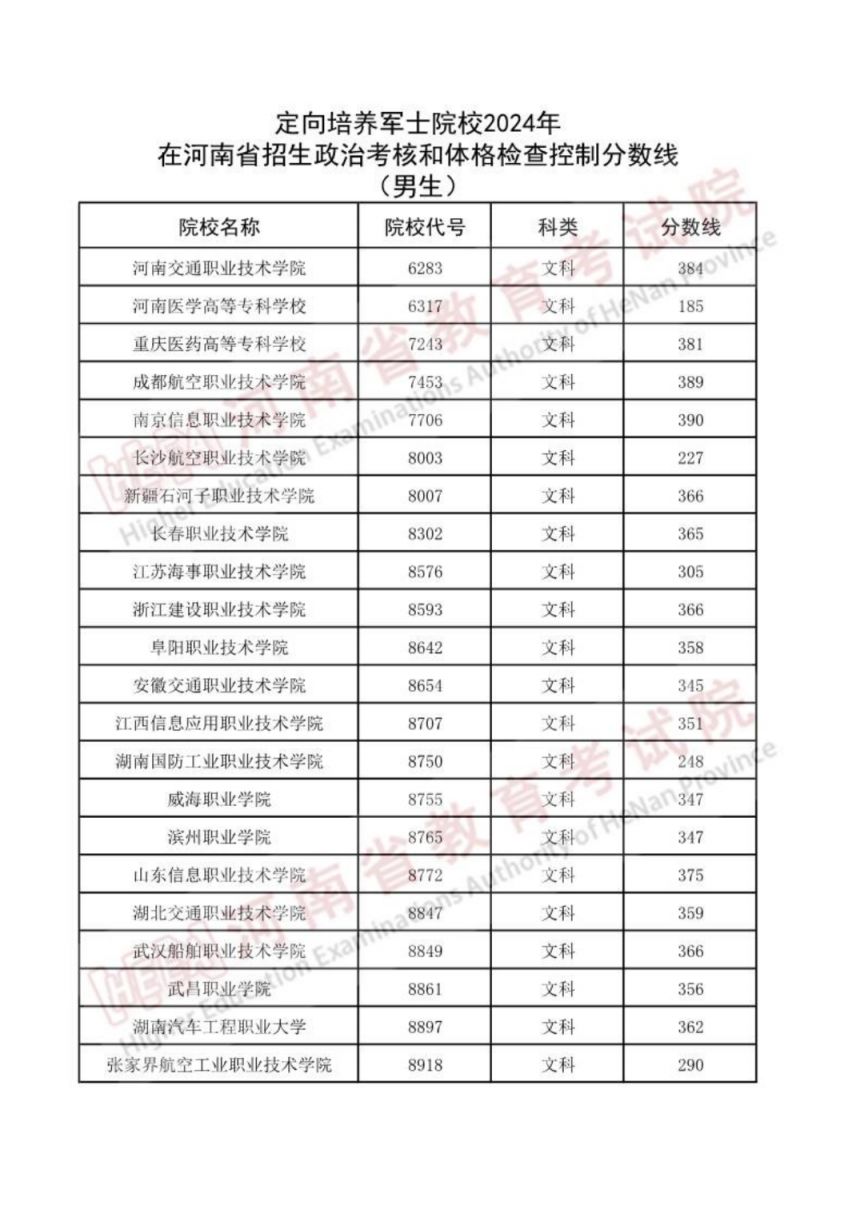 定向培养军士院校2024年
在河南省招生政治考核和体格检查控制分数线
（男生）

| 院校名称 | 院校代号 | 科类 | 分数线 |
|---|---|---|---|
| 河南交通职业技术学院 | 6283 | 文科 | 384 |
| 河南医学高等专科学校 | 6317 | 文科 | 185 |
| 重庆医药高等专科学校 | 7243 | 文科 | 381 |
| 成都航空职业技术学院 | 7453 | 文科 | 389 |
| 南京信息职业技术学院 | 7706 | 文科 | 390 |
| 长沙航空职业技术学院 | 8003 | 文科 | 227 |
| 新疆石河子职业技术学院 | 8007 | 文科 | 366 |
| 长春职业技术学院 | 8302 | 文科 | 365 |
| 江苏海事职业技术学院 | 8576 | 文科 | 305 |
| 浙江建设职业技术学院 | 8593 | 文科 | 366 |
| 阜阳职业技术学院 | 8642 | 文科 | 358 |
| 安徽交通职业技术学院 | 8654 | 文科 | 345 |
| 江西信息应用职业技术学院 | 8707 | 文科 | 351 |
| 湖南国防工业职业技术学院 | 8750 | 文科 | 248 |
| 威海职业学院 | 8755 | 文科 | 347 |
| 滨州职业学院 | 8765 | 文科 | 347 |
| 山东信息职业技术学院 | 8772 | 文科 | 375 |
| 湖北交通职业技术学院 | 8847 | 文科 | 359 |
| 武汉船舶职业技术学院 | 8849 | 文科 | 366 |
| 武昌职业学院 | 8861 | 文科 | 356 |
| 湖南汽车工程职业大学 | 8897 | 文科 | 362 |
| 张家界航空工业职业技术学院 | 8918 | 文科 | 290 |

河南省教育考试院 Higher Education Examinations Authority of HeNan Province
河南省教育考试院 Higher Education Examinations Authority of HeNan Province